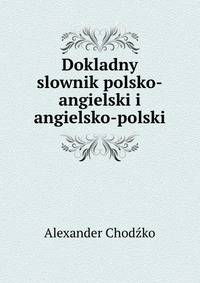 Dokladny slownik polsko-angielski i angielsko-polski

Alexander Chodźko